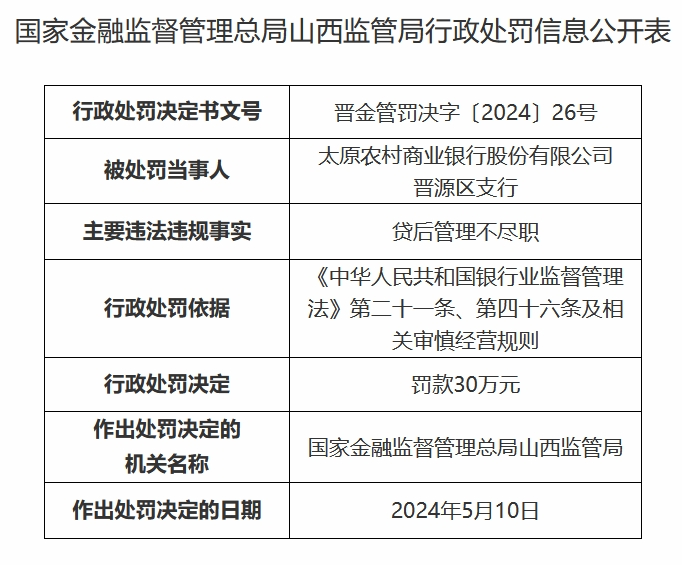 国家金融监督管理总局山西监管局行政处罚信息公开表

| 行政处罚决定书文号 | 晋金管罚决字〔2024〕26号 |
|---|---|
| 被处罚当事人 | 太原农村商业银行股份有限公司晋源区支行 |
| 主要违法违规事实 | 贷后管理不尽职 |
| 行政处罚依据 | 《中华人民共和国银行业监督管理法》第二十一条、第四十六条及相关审慎经营规则 |
| 行政处罚决定 | 罚款30万元 |
| 作出处罚决定的机关名称 | 国家金融监督管理总局山西监管局 |
| 作出处罚决定的日期 | 2024年5月10日 |